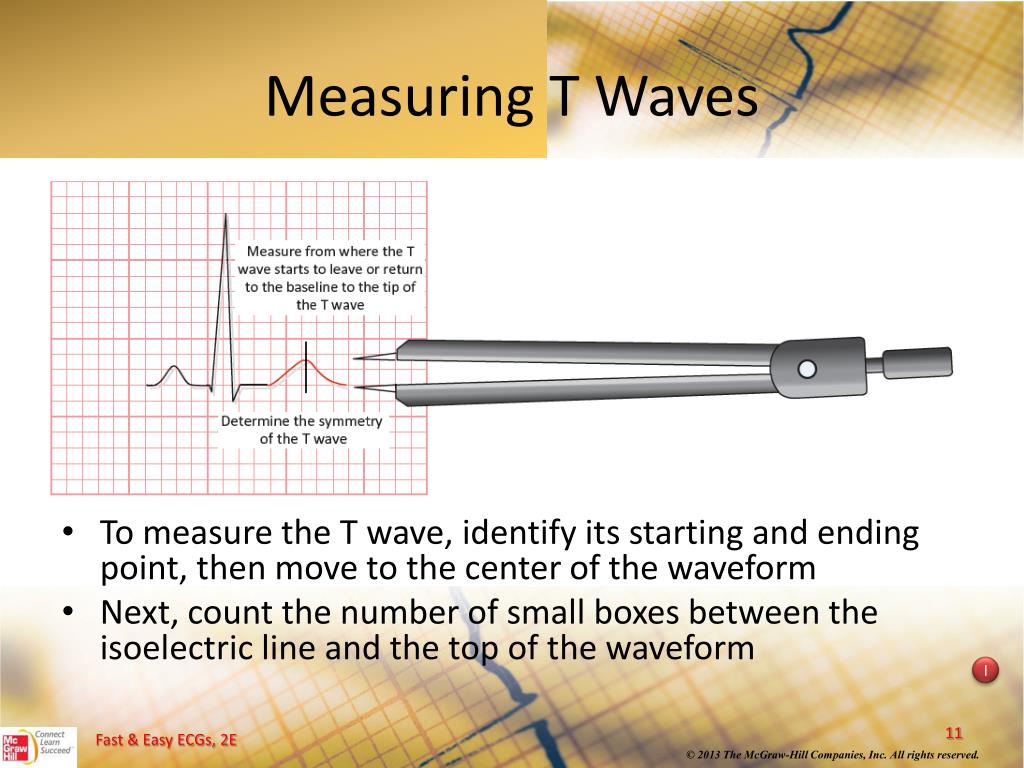 Measuring T Waves

Measure from where the T wave starts to leave or return to the baseline to the tip of the T wave

Determine the symmetry of the T wave

• To measure the T wave, identify its starting and ending point, then move to the center of the waveform
• Next, count the number of small boxes between the isoelectric line and the top of the waveform

I

Mc Graw Hill Connect Learn Succeed

Fast & Easy ECGs, 2E

11

© 2013 The McGraw-Hill Companies, Inc. All rights reserved.